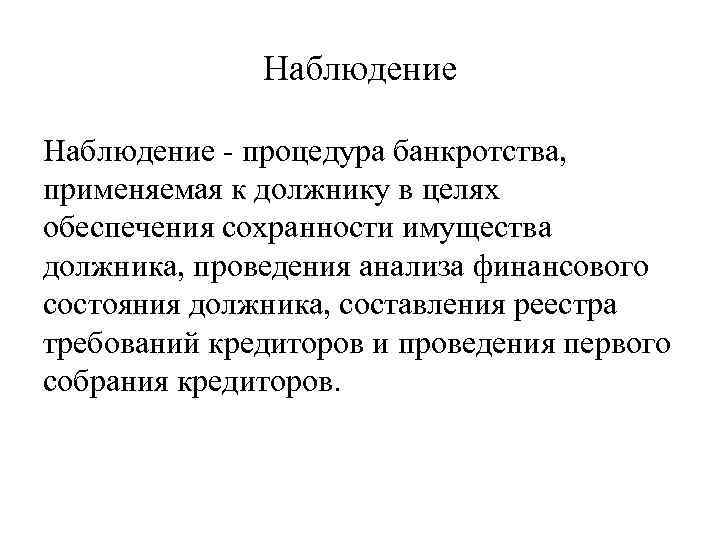 Наблюдение

Наблюдение - процедура банкротства, применяемая к должнику в целях обеспечения сохранности имущества должника, проведения анализа финансового состояния должника, составления реестра требований кредиторов и проведения первого собрания кредиторов.